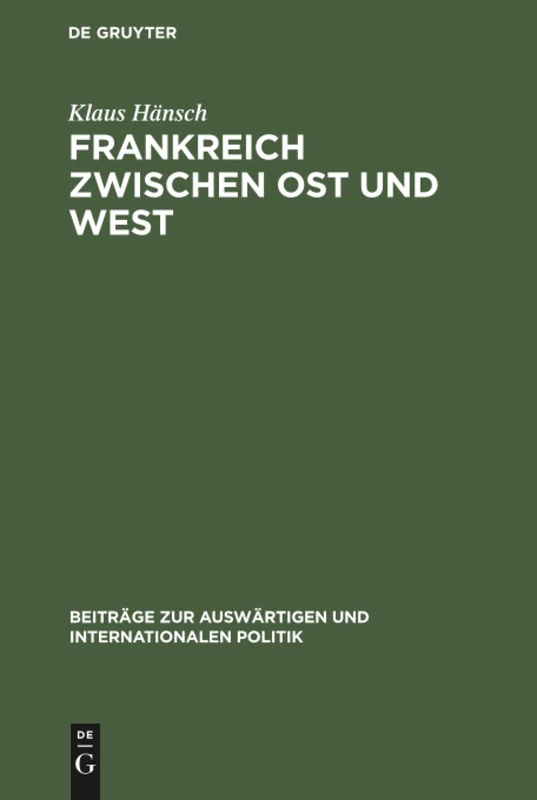 DE GRUYTER

Klaus Hänsch

FRANKREICH ZWISCHEN OST UND WEST

BEITRÄGE ZUR AUSWÄRTIGEN UND INTERNATIONALEN POLITIK

DE G